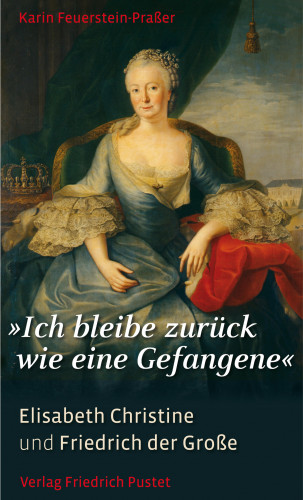 Karin Feuerstein-Praßer

»Ich bleibe zurück wie eine Gefangene«

Elisabeth Christine und Friedrich der Große

Verlag Friedrich Pustet